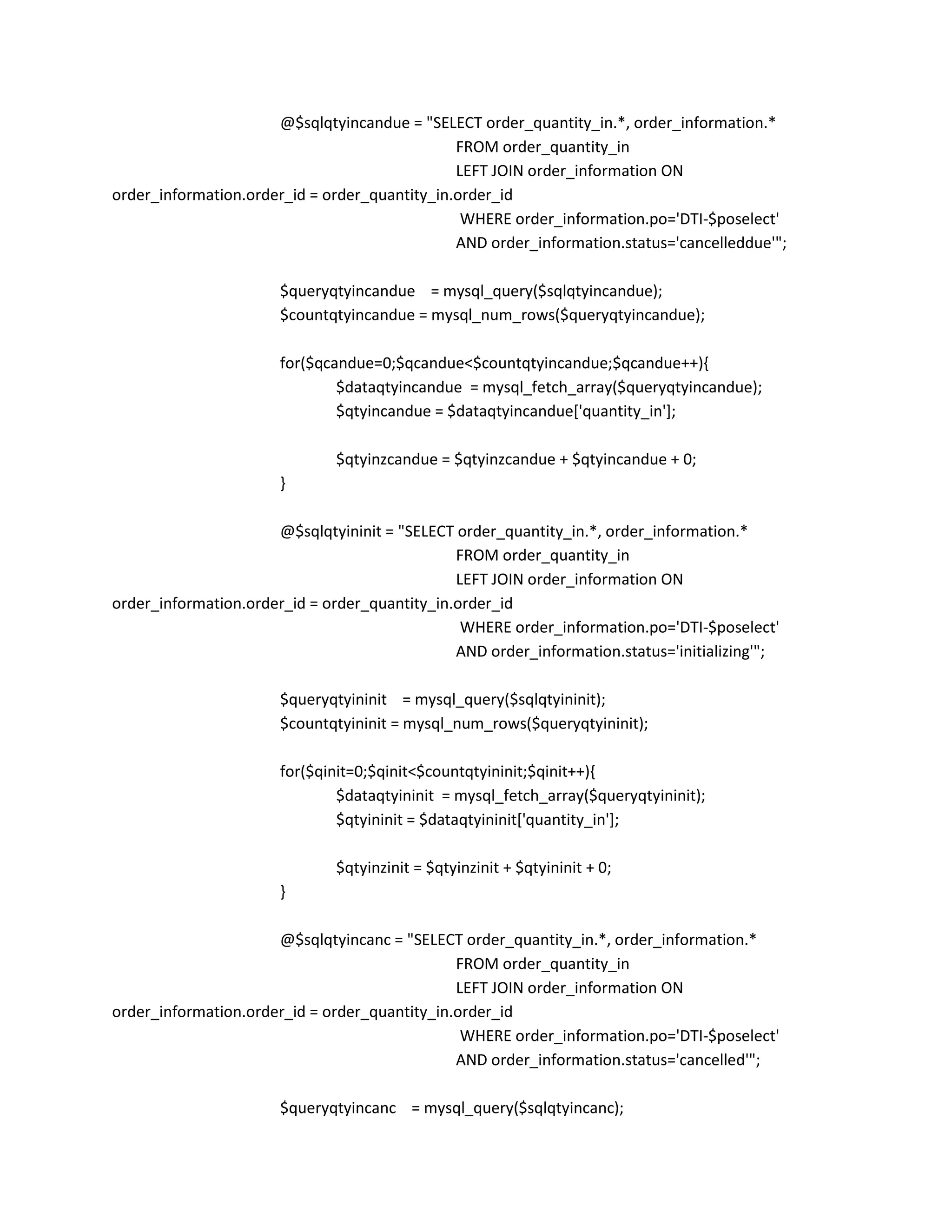 @$sqlqtyincandue = "SELECT order_quantity_in.*, order_information.*
FROM order_quantity_in
LEFT JOIN order_information ON
order_information.order_id = order_quantity_in.order_id
WHERE order_information.po='DTI-$poselect'
AND order_information.status='cancelleddue'";

$queryqtyincandue = mysql_query($sqlqtyincandue);
$countqtyincandue = mysql_num_rows($queryqtyincandue);

for($qcandue=0;$qcandue<$countqtyincandue;$qcandue++){
$dataqtyincandue = mysql_fetch_array($queryqtyincandue);
$qtyincandue = $dataqtyincandue['quantity_in'];

$qtyinzcandue = $qtyinzcandue + $qtyincandue + 0;
}

@$sqlqtyininit = "SELECT order_quantity_in.*, order_information.*
FROM order_quantity_in
LEFT JOIN order_information ON
order_information.order_id = order_quantity_in.order_id
WHERE order_information.po='DTI-$poselect'
AND order_information.status='initializing'";

$queryqtyininit = mysql_query($sqlqtyininit);
$countqtyininit = mysql_num_rows($queryqtyininit);

for($qinit=0;$qinit<$countqtyininit;$qinit++){
$dataqtyininit = mysql_fetch_array($queryqtyininit);
$qtyininit = $dataqtyininit['quantity_in'];

$qtyinzinit = $qtyinzinit + $qtyininit + 0;
}

@$sqlqtyincanc = "SELECT order_quantity_in.*, order_information.*
FROM order_quantity_in
LEFT JOIN order_information ON
order_information.order_id = order_quantity_in.order_id
WHERE order_information.po='DTI-$poselect'
AND order_information.status='cancelled'";

$queryqtyincanc = mysql_query($sqlqtyincanc);